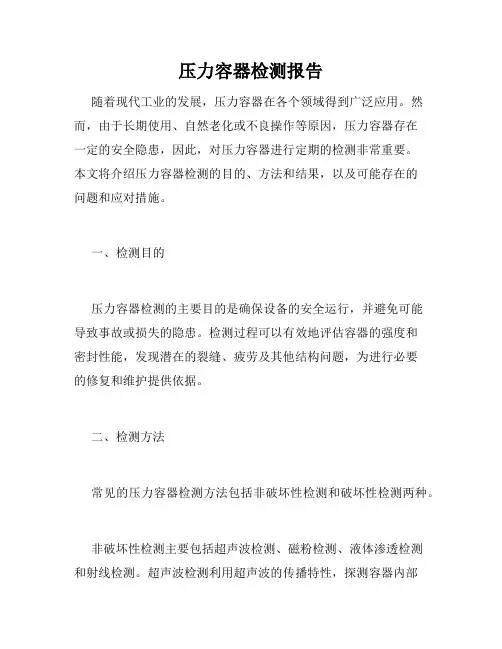 压力容器检测报告

随着现代工业的发展，压力容器在各个领域得到广泛应用。然而，由于长期使用、自然老化或不良操作等原因，压力容器存在一定的安全隐患，因此，对压力容器进行定期的检测非常重要。本文将介绍压力容器检测的目的、方法和结果，以及可能存在的问题和应对措施。

一、检测目的

压力容器检测的主要目的是确保设备的安全运行，并避免可能导致事故或损失的隐患。检测过程可以有效地评估容器的强度和密封性能，发现潜在的裂缝、疲劳及其他结构问题，为进行必要的修复和维护提供依据。

二、检测方法

常见的压力容器检测方法包括非破坏性检测和破坏性检测两种。

非破坏性检测主要包括超声波检测、磁粉检测、液体渗透检测和射线检测。超声波检测利用超声波的传播特性，探测容器内部